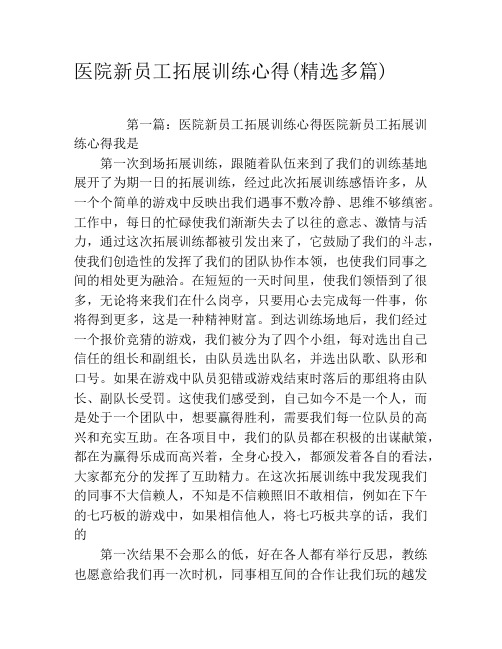 医院新员工拓展训练心得(精选多篇)

第一篇：医院新员工拓展训练心得医院新员工拓展训练心得我是

第一次到场拓展训练，跟随着队伍来到了我们的训练基地展开了为期一日的拓展训练，经过此次拓展训练感悟许多，从一个个简单的游戏中反映出我们遇事不敷冷静、思维不够缜密。工作中，每日的忙碌使我们渐渐失去了以往的意志、激情与活力，通过这次拓展训练都被引发出来了，它鼓励了我们的斗志，使我们创造性的发挥了我们的团队协作本领，也使我们同事之间的相处更为融洽。在短短的一天时间里，使我们领悟到了很多，无论将来我们在什么岗亭，只要用心去完成每一件事，你将得到更多，这是一种精神财富。到达训练场地后，我们经过一个报价竞猜的游戏，我们被分为了四个小组，每对选出自己信任的组长和副组长，由队员选出队名，并选出队歌、队形和口号。如果在游戏中队员犯错或游戏结束时落后的那组将由队长、副队长受罚。这使我们感受到，自己如今不是一个人，而是处于一个团队中，想要赢得胜利，需要我们每一位队员的高兴和充实互助。在各项目中，我们的队员都在积极的出谋献策，都在为赢得乐成而高兴着，全身心投入，都颁发着各自的看法，大家都充分的发挥了互助精力。在这次拓展训练中我发现我们的同事不大信赖人，不知是不信赖照旧不敢相信，例如在下午的七巧板的游戏中，如果相信他人，将七巧板共享的话，我们的

第一次结果不会那么的低，好在各人都有举行反思，教练也愿意给我们再一次时机，同事相互间的合作让我们玩的越发